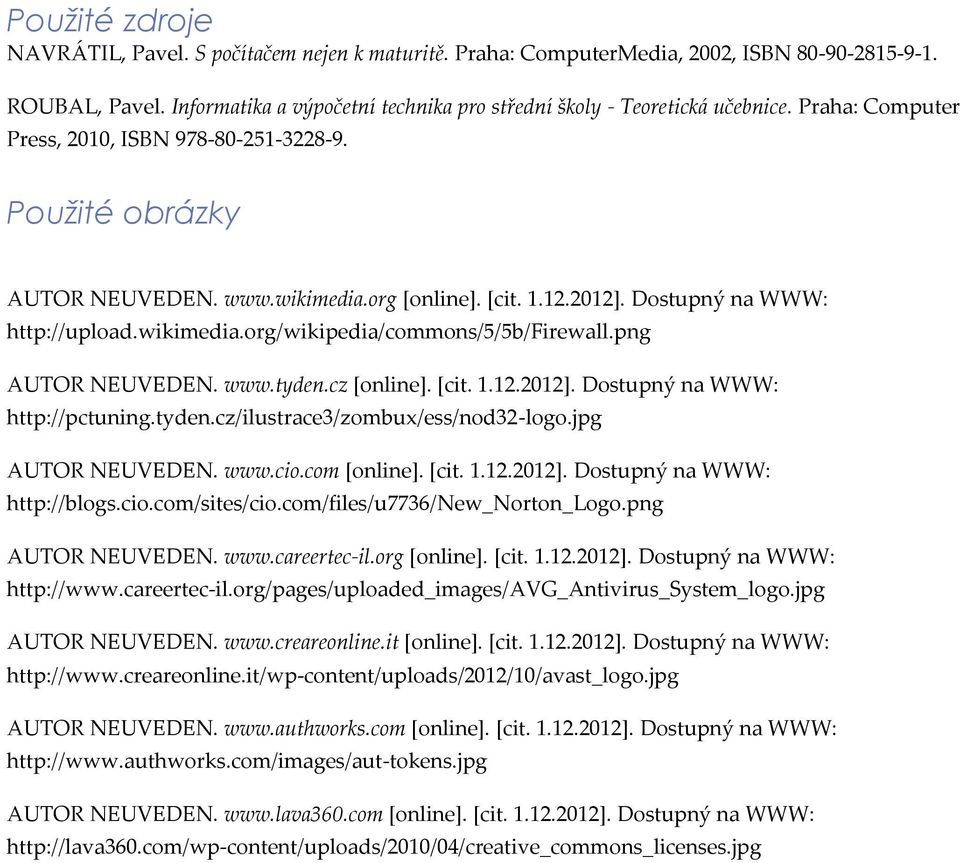 Použité zdroje

NAVRÁTIL, Pavel. S počítačem nejen k maturitě. Praha: ComputerMedia, 2002, ISBN 80-90-2815-9-1.

ROUBAL, Pavel. Informatika a výpočetní technika pro střední školy - Teoretická učebnice. Praha: Computer Press, 2010, ISBN 978-80-251-3228-9.

Použité obrázky

AUTOR NEUVEDEN. www.wikimedia.org [online]. [cit. 1.12.2012]. Dostupný na WWW: http://upload.wikimedia.org/wikipedia/commons/5/5b/Firewall.png

AUTOR NEUVEDEN. www.tyden.cz [online]. [cit. 1.12.2012]. Dostupný na WWW: http://pctuning.tyden.cz/ilustrace3/zombux/ess/nod32-logo.jpg

AUTOR NEUVEDEN. www.cio.com [online]. [cit. 1.12.2012]. Dostupný na WWW: http://blogs.cio.com/sites/cio.com/files/u7736/New_Norton_Logo.png

AUTOR NEUVEDEN. www.careertec-il.org [online]. [cit. 1.12.2012]. Dostupný na WWW: http://www.careertec-il.org/pages/uploaded_images/AVG_Antivirus_System_logo.jpg

AUTOR NEUVEDEN. www.creareonline.it [online]. [cit. 1.12.2012]. Dostupný na WWW: http://www.creareonline.it/wp-content/uploads/2012/10/avast_logo.jpg

AUTOR NEUVEDEN. www.authworks.com [online]. [cit. 1.12.2012]. Dostupný na WWW: http://www.authworks.com/images/aut-tokens.jpg

AUTOR NEUVEDEN. www.lava360.com [online]. [cit. 1.12.2012]. Dostupný na WWW: http://lava360.com/wp-content/uploads/2010/04/creative_commons_licenses.jpg